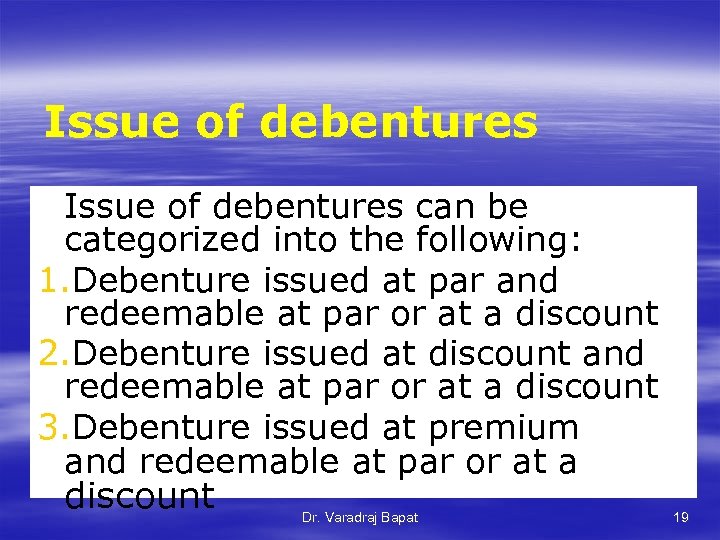 Issue of debentures

Issue of debentures can be categorized into the following:

1.Debenture issued at par and redeemable at par or at a discount

2.Debenture issued at discount and redeemable at par or at a discount

3.Debenture issued at premium and redeemable at par or at a discount

Dr. Varadraj Bapat

19